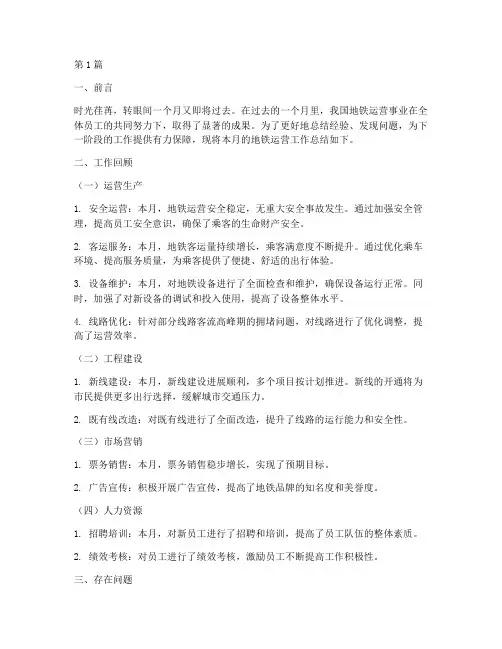 第1篇

一、前言

时光荏苒，转眼间一个月又即将过去。在过去的一个月里，我国地铁运营事业在全体员工的共同努力下，取得了显著的成果。为了更好地总结经验、发现问题，为下一阶段的工作提供有力保障，现将本月的地铁运营工作总结如下。

二、工作回顾

（一）运营生产

1. 安全运营：本月，地铁运营安全稳定，无重大安全事故发生。通过加强安全管理，提高员工安全意识，确保了乘客的生命财产安全。

2. 客运服务：本月，地铁客运量持续增长，乘客满意度不断提升。通过优化乘车环境、提高服务质量，为乘客提供了便捷、舒适的出行体验。

3. 设备维护：本月，对地铁设备进行了全面检查和维护，确保设备运行正常。同时，加强了对新设备的调试和投入使用，提高了设备整体水平。

4. 线路优化：针对部分线路客流高峰期的拥堵问题，对线路进行了优化调整，提高了运营效率。

（二）工程建设

1. 新线建设：本月，新线建设进展顺利，多个项目按计划推进。新线的开通将为市民提供更多出行选择，缓解城市交通压力。

2. 既有线改造：对既有线进行了全面改造，提升了线路的运行能力和安全性。

（三）市场营销

1. 票务销售：本月，票务销售稳步增长，实现了预期目标。

2. 广告宣传：积极开展广告宣传，提高了地铁品牌的知名度和美誉度。

（四）人力资源

1. 招聘培训：本月，对新员工进行了招聘和培训，提高了员工队伍的整体素质。

2. 绩效考核：对员工进行了绩效考核，激励员工不断提高工作积极性。

三、存在问题